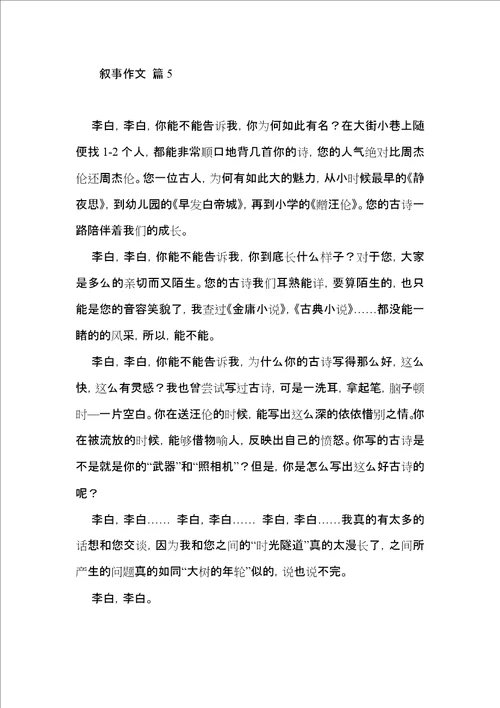 叙事作文 篇 5

李白，李白，你能不能告诉我，你为何如此有名？在大街小巷上随便找 1-2 个人，都能非常顺口地背几首你的诗，您的人气绝对比周杰伦还周杰伦。您一位古人，为何有如此大的魅力，从小时候最早的《静夜思》，到幼儿园的《早发白帝城》，再到小学的《赠汪伦》。您的古诗一路陪伴着我们的成长。

李白，李白，你能不能告诉我，你到底长什么样子？对于您，大家是多么的亲切而又陌生。您的古诗我们耳熟能详，要算陌生的，也只能是您的音容笑貌了，我查过《金庸小说》，《古典小说》……都没能一睹的的风采，所以，能不能。

李白，李白，你能不能告诉我，为什么你的古诗写得那么好，这么快，这么有灵感？我也曾尝试写过古诗，可是一洗耳，拿起笔，脑子顿时—一片空白。你在送汪伦的时候，能写出这么深的依依惜别之情。你在被流放的时候，能够借物喻人，反映出自己的愤怒。你写的古诗是不是就是你的“武器”和“照相机”？但是，你是怎么写出这么好古诗的呢？

李白，李白…… 李白，李白…… 李白，李白……我真的有太多的话想和您交谈，因为我和您之间的“时光隧道”真的太漫长了，之间所产生的问题真的如同“大树的年轮”似的，说也说不完。

李白，李白。